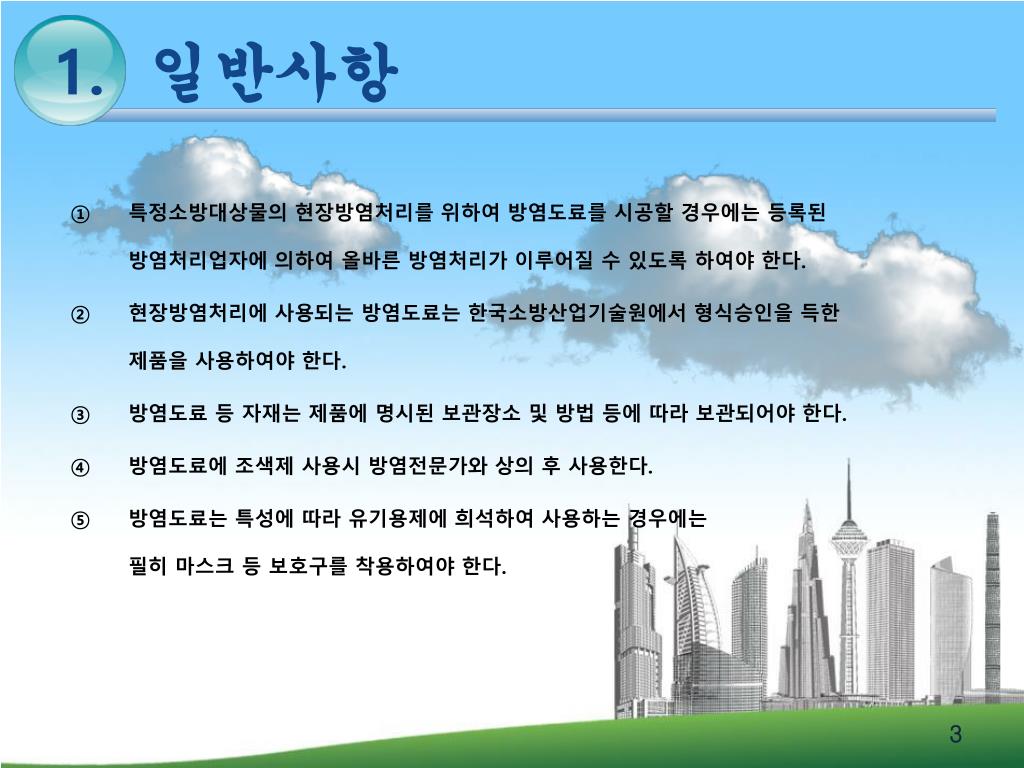 1. 일반사항

① 특정소방대상물의 현장방염처리를 위하여 방염도료를 시공할 경우에는 등록된 방염처리업자에 의하여 올바른 방염처리가 이루어질 수 있도록 하여야 한다.

② 현장방염처리에 사용되는 방염도료는 한국소방산업기술원에서 형식승인을 득한 제품을 사용하여야 한다.

③ 방염도료 등 자재는 제품에 명시된 보관장소 및 방법 등에 따라 보관되어야 한다.

④ 방염도료에 조색제 사용시 방염전문가와 상의 후 사용한다.

⑤ 방염도료는 특성에 따라 유기용제에 희석하여 사용하는 경우에는 필히 마스크 등 보호구를 착용하여야 한다.

3